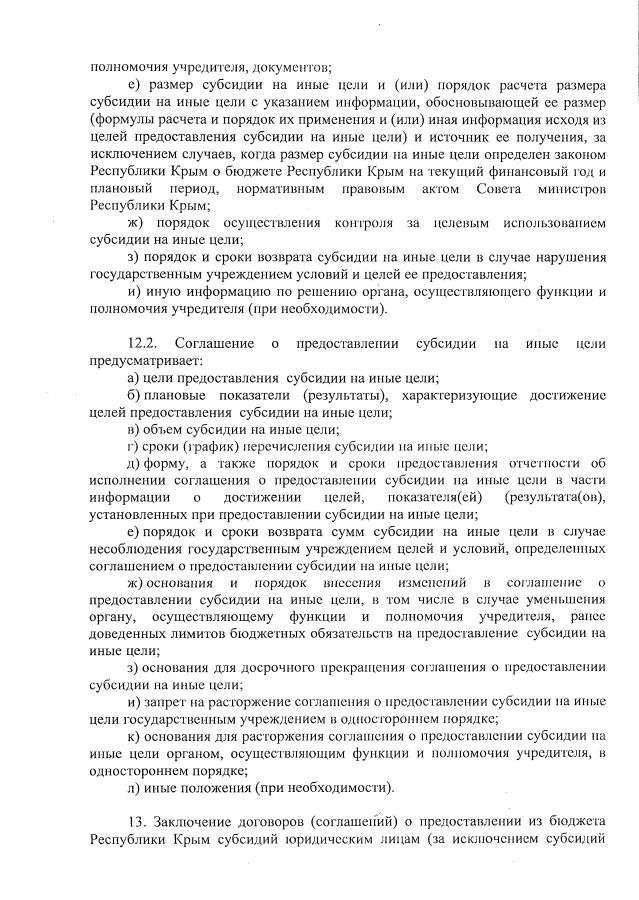 полномочия учредителя, документов;

е) размер субсидии на иные цели и (или) порядок расчета размера субсидии на иные цели с указанием информации, обосновывающей ее размер (формулы расчета и порядок их применения и (или) иная информация исходя из целей предоставления субсидии на иные цели) и источник ее получения, за исключением случаев, когда размер субсидии на иные цели определен законом Республики Крым о бюджете Республики Крым на текущий финансовый год и плановый период, нормативным правовым актом Совета министров Республики Крым;

ж) порядок осуществления контроля за целевым использованием субсидии на иные цели;

з) порядок и сроки возврата субсидии на иные цели в случае нарушения государственным учреждением условий и целей ее предоставления;

и) иную информацию по решению органа, осуществляющего функции и полномочия учредителя (при необходимости).

12.2. Соглашение о предоставлении субсидии на иные цели предусматривает:

а) цели предоставления субсидии на иные цели;

б) плановые показатели (результаты), характеризующие достижение целей предоставления субсидии на иные цели;

в) объем субсидии на иные цели;

г) сроки (график) перечисления субсидии на иные цели;

д) форму, а также порядок и сроки предоставления отчетности об исполнении соглашения о предоставлении субсидии на иные цели в части информации о достижении целей, показателя(ей) (результата(ов), установленных при предоставлении субсидии на иные цели;

е) порядок и сроки возврата сумм субсидии на иные цели в случае несоблюдения государственным учреждением целей и условий, определенных соглашением о предоставлении субсидии на иные цели;

ж) основания и порядок внесения изменений в соглашение о предоставлении субсидии на иные цели, в том числе в случае уменьшения органу, осуществляющему функции и полномочия учредителя, ранее доведенных лимитов бюджетных обязательств на предоставление субсидии на иные цели;

з) основания для досрочного прекращения соглашения о предоставлении субсидии на иные цели;

и) запрет на расторжение соглашения о предоставлении субсидии на иные цели государственным учреждением в одностороннем порядке;

к) основания для расторжения соглашения о предоставлении субсидии на иные цели органом, осуществляющим функции и полномочия учредителя, в одностороннем порядке;

л) иные положения (при необходимости).

13. Заключение договоров (соглашений) о предоставлении из бюджета Республики Крым субсидий юридическим лицам (за исключением субсидий